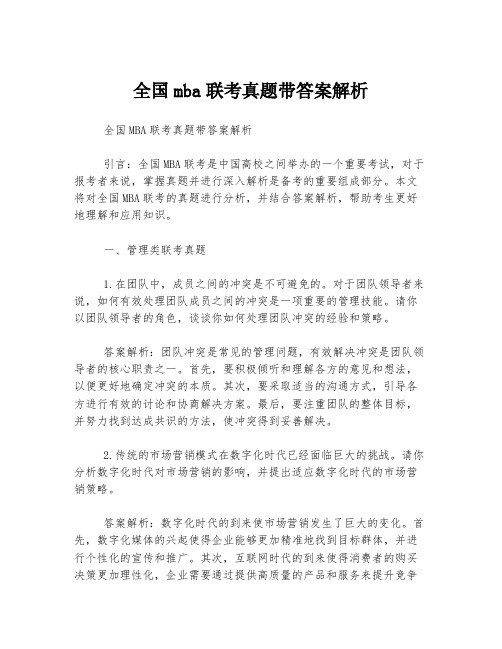 全国mba联考真题带答案解析

全国MBA联考真题带答案解析

引言：全国MBA联考是中国高校之间举办的一个重要考试，对于报考者来说，掌握真题并进行深入解析是备考的重要组成部分。本文将对全国MBA联考的真题进行分析，并结合答案解析，帮助考生更好地理解和应用知识。

一、管理类联考真题

1.在团队中，成员之间的冲突是不可避免的。对于团队领导者来说，如何有效处理团队成员之间的冲突是一项重要的管理技能。请你以团队领导者的角色，谈谈你如何处理团队冲突的经验和策略。

答案解析：团队冲突是常见的管理问题，有效解决冲突是团队领导者的核心职责之一。首先，要积极倾听和理解各方的意见和想法，以便更好地确定冲突的本质。其次，要采取适当的沟通方式，引导各方进行有效的讨论和协商解决方案。最后，要注重团队的整体目标，并努力找到达成共识的方法，使冲突得到妥善解决。

2.传统的市场营销模式在数字化时代已经面临巨大的挑战。请你分析数字化时代对市场营销的影响，并提出适应数字化时代的市场营销策略。

答案解析：数字化时代的到来使市场营销发生了巨大的变化。首先，数字化媒体的兴起使得企业能够更加精准地找到目标群体，并进行个性化的宣传和推广。其次，互联网时代的到来使得消费者的购买决策更加理性化，企业需要通过提供高质量的产品和服务来提升竞争